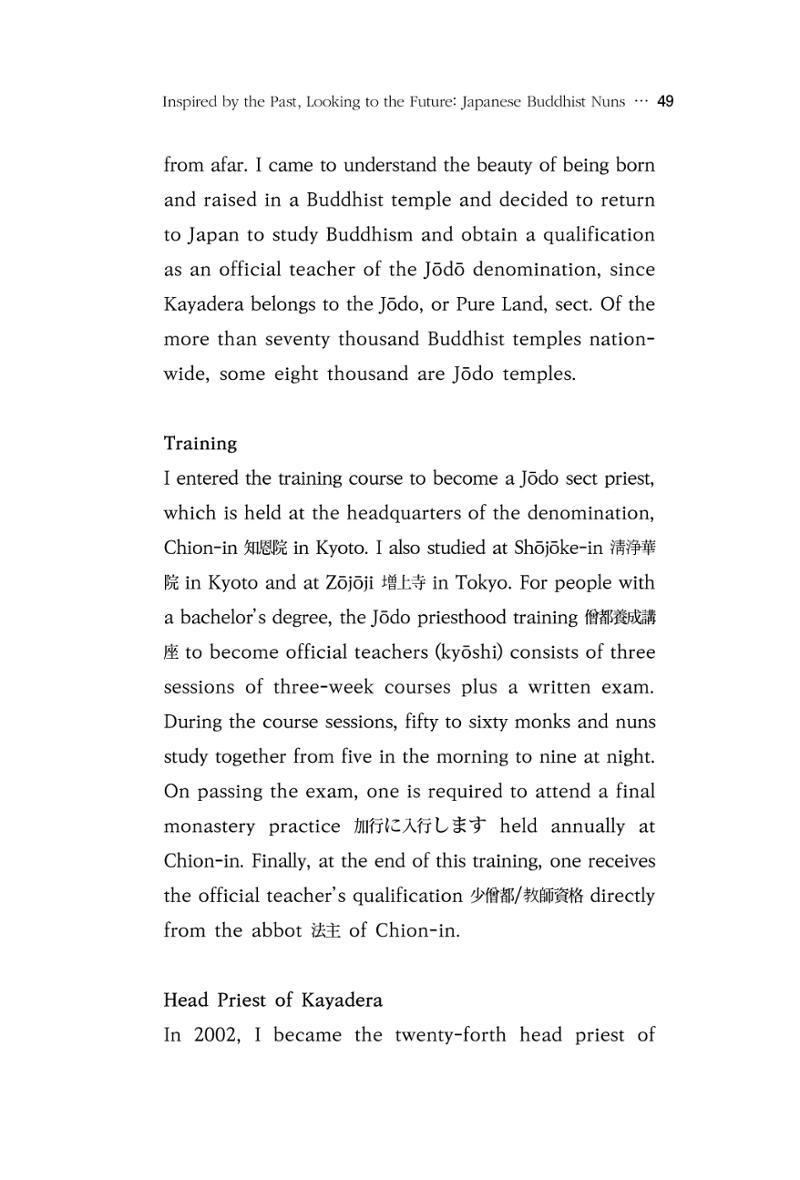 Inspired by the Past, Looking to the Future: Japanese Buddhist Nuns … 49

from afar. I came to understand the beauty of being born and raised in a Buddhist temple and decided to return to Japan to study Buddhism and obtain a qualification as an official teacher of the Jōdō denomination, since Kayadera belongs to the Jōdo, or Pure Land, sect. Of the more than seventy thousand Buddhist temples nationwide, some eight thousand are Jōdo temples.

Training

I entered the training course to become a Jōdo sect priest, which is held at the headquarters of the denomination, Chion-in 知恩院 in Kyoto. I also studied at Shōjōke-in 清浄華院 in Kyoto and at Zōjōji 増上寺 in Tokyo. For people with a bachelor's degree, the Jōdo priesthood training 僧都養成講座 to become official teachers (kyōshi) consists of three sessions of three-week courses plus a written exam. During the course sessions, fifty to sixty monks and nuns study together from five in the morning to nine at night. On passing the exam, one is required to attend a final monastery practice 加行に入行します held annually at Chion-in. Finally, at the end of this training, one receives the official teacher's qualification 少僧都/教師資格 directly from the abbot 法主 of Chion-in.

Head Priest of Kayadera

In 2002, I became the twenty-forth head priest of